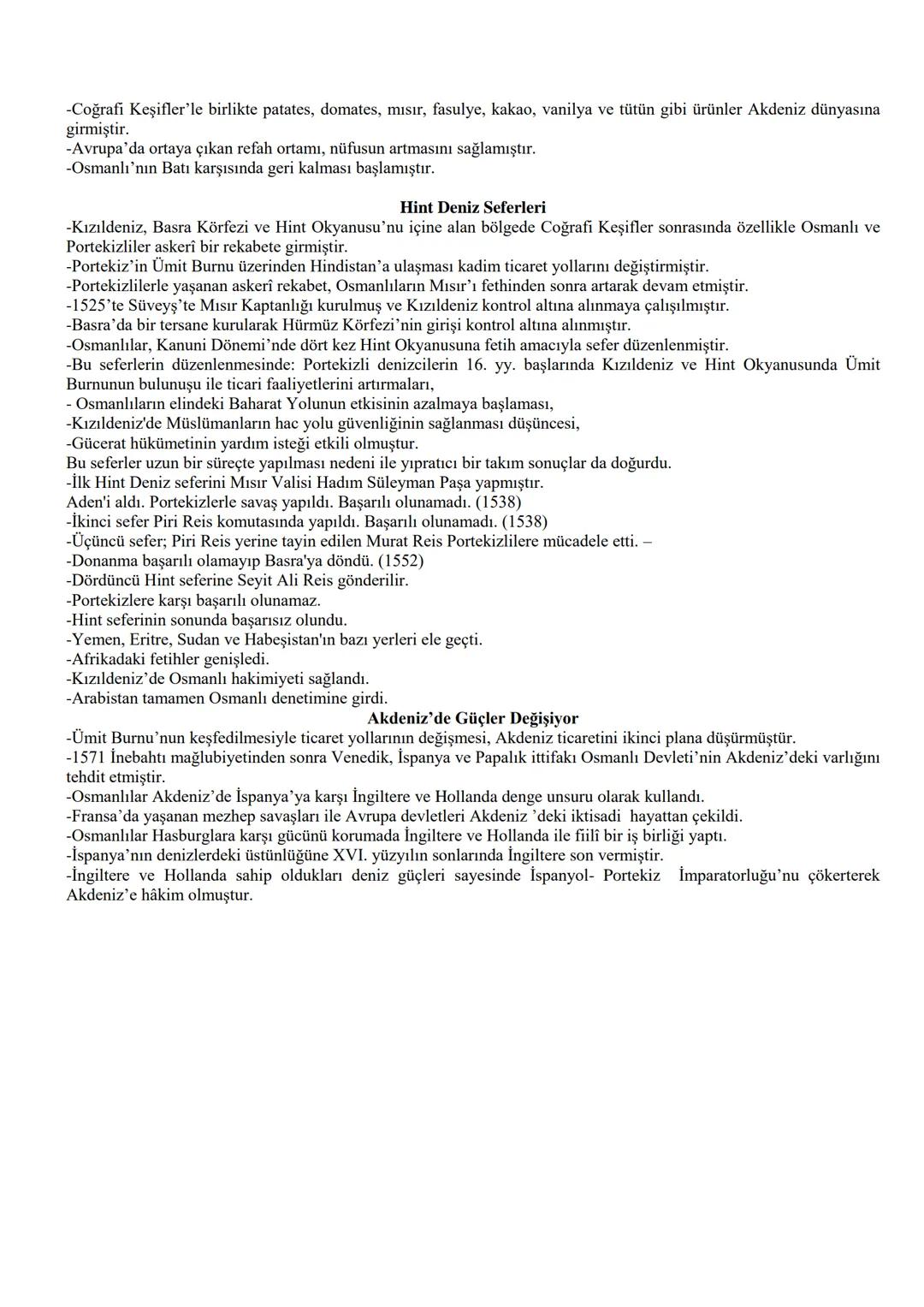 -Coğrafi Keşifler'le birlikte patates, domates, mısır, fasulye, kakao, vanilya ve tütün gibi ürünler Akdeniz dünyasına girmiştir.
-Avrupa'da ortaya çıkan refah ortamı, nüfusun artmasını sağlamıştır.
-Osmanlı'nın Batı karşısında geri kalması başlamıştır.

Hint Deniz Seferleri

-Kızıldeniz, Basra Körfezi ve Hint Okyanusu'nu içine alan bölgede Coğrafi Keşifler sonrasında özellikle Osmanlı ve Portekizliler askerî bir rekabete girmiştir.
-Portekiz'in Ümit Burnu üzerinden Hindistan'a ulaşması kadim ticaret yollarını değiştirmiştir.
-Portekizlilerle yaşanan askerî rekabet, Osmanlıların Mısır'ı fethinden sonra artarak devam etmiştir.
-1525'te Süveyş'te Mısır Kaptanlığı kurulmuş ve Kızıldeniz kontrol altına alınmaya çalışılmıştır.
-Basra'da bir tersane kurularak Hürmüz Körfezi'nin girişi kontrol altına alınmıştır.
-Osmanlılar, Kanuni Dönemi'nde dört kez Hint Okyanusuna fetih amacıyla sefer düzenlenmiştir.
-Bu seferlerin düzenlenmesinde: Portekizli denizcilerin 16. yy. başlarında Kızıldeniz ve Hint Okyanusunda Ümit Burnunun bulunuşu ile ticari faaliyetlerini artırmaları,
- Osmanlıların elindeki Baharat Yolunun etkisinin azalmaya başlaması,
-Kızıldeniz'de Müslümanların hac yolu güvenliğinin sağlanması düşüncesi,
-Gücerat hükümetinin yardım isteği etkili olmuştur.
Bu seferler uzun bir süreçte yapılması nedeni ile yıpratıcı bir takım sonuçlar da doğurdu.
-İlk Hint Deniz seferini Mısır Valisi Hadım Süleyman Paşa yapmıştır.
Aden'i aldı. Portekizlerle savaş yapıldı. Başarılı olunamadı. (1538)
-İkinci sefer Piri Reis komutasında yapıldı. Başarılı olunamadı. (1538)
-Üçüncü sefer; Piri Reis yerine tayin edilen Murat Reis Portekizlilere mücadele etti. –
-Donanma başarılı olamayıp Basra'ya döndü. (1552)
-Dördüncü Hint seferine Seyit Ali Reis gönderilir.
-Portekizlere karşı başarılı olunamaz.
-Hint seferinin sonunda başarısız olundu.
-Yemen, Eritre, Sudan ve Habeşistan'ın bazı yerleri ele geçti.
-Afrikadaki fetihler genişledi.
-Kızıldeniz'de Osmanlı hakimiyeti sağlandı.
-Arabistan tamamen Osmanlı denetimine girdi.

Akdeniz'de Güçler Değişiyor

-Ümit Burnu'nun keşfedilmesiyle ticaret yollarının değişmesi, Akdeniz ticaretini ikinci plana düşürmüştür.
-1571 İnebahtı mağlubiyetinden sonra Venedik, İspanya ve Papalık ittifakı Osmanlı Devleti'nin Akdeniz'deki varlığını tehdit etmiştir.
-Osmanlılar Akdeniz'de İspanya'ya karşı İngiltere ve Hollanda denge unsuru olarak kullandı.
-Fransa'da yaşanan mezhep savaşları ile Avrupa devletleri Akdeniz 'deki iktisadi hayattan çekildi.
-Osmanlılar Hasburglara karşı gücünü korumada İngiltere ve Hollanda ile fiilî bir iş birliği yaptı.
-İspanya'nın denizlerdeki üstünlüğüne XVI. yüzyılın sonlarında İngiltere son vermiştir.
-İngiltere ve Hollanda sahip oldukları deniz güçleri sayesinde İspanyol- Portekiz İmparatorluğu'nu çökerterek Akdeniz'e hâkim olmuştur.